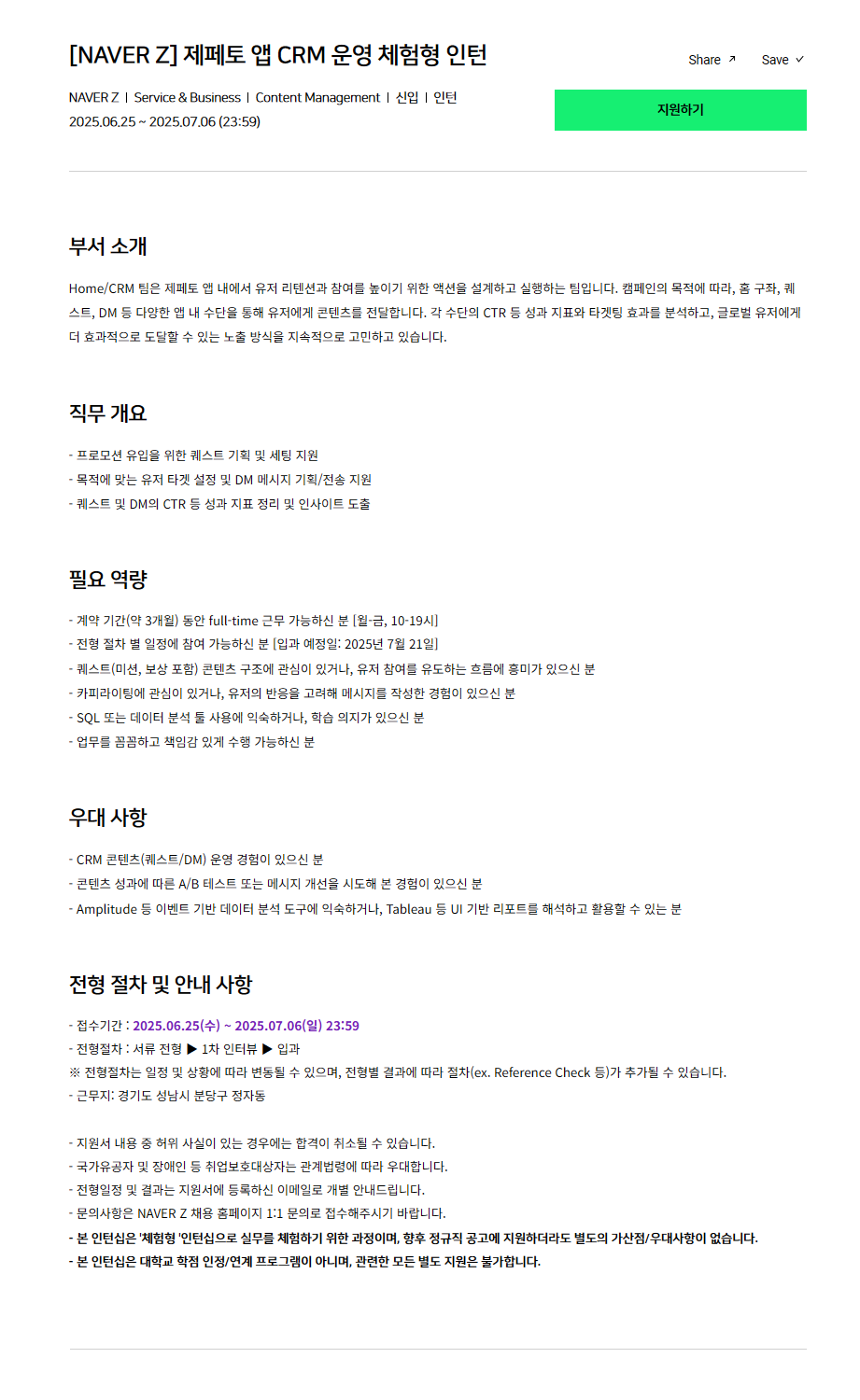 [NAVER Z] 제페토 앱 CRM 운영 체험형 인턴

Share ↗ Save ✓

NAVER Z | Service & Business | Content Management | 신입 | 인턴
2025.06.25 ~ 2025.07.06 (23:59)

지원하기

부서 소개

Home/CRM 팀은 제페토 앱 내에서 유저 리텐션과 참여를 높이기 위한 액션을 설계하고 실행하는 팀입니다. 캠페인의 목적에 따라, 홈 구좌, 퀘스트, DM 등 다양한 앱 내 수단을 통해 유저에게 콘텐츠를 전달합니다. 각 수단의 CTR 등 성과 지표와 타겟팅 효과를 분석하고, 글로벌 유저에게 더 효과적으로 도달할 수 있는 노출 방식을 지속적으로 고민하고 있습니다.

직무 개요

- 프로모션 유입을 위한 퀘스트 기획 및 세팅 지원
- 목적에 맞는 유저 타겟 설정 및 DM 메시지 기획/전송 지원
- 퀘스트 및 DM의 CTR 등 성과 지표 정리 및 인사이트 도출

필요 역량

- 계약 기간(약 3개월) 동안 full-time 근무 가능하신 분 [월-금, 10-19시]
- 전형 절차 별 일정에 참여 가능하신 분 [입과 예정일: 2025년 7월 21일]
- 퀘스트(미션, 보상 포함) 콘텐츠 구조에 관심이 있거나, 유저 참여를 유도하는 흐름에 흥미가 있으신 분
- 카피라이팅에 관심이 있거나, 유저의 반응을 고려해 메시지를 작성한 경험이 있으신 분
- SQL 또는 데이터 분석 툴 사용에 익숙하거나, 학습 의지가 있으신 분
- 업무를 꼼꼼하고 책임감 있게 수행 가능하신 분

우대 사항

- CRM 콘텐츠(퀘스트/DM) 운영 경험이 있으신 분
- 콘텐츠 성과에 따른 A/B 테스트 또는 메시지 개선을 시도해 본 경험이 있으신 분
- Amplitude 등 이벤트 기반 데이터 분석 도구에 익숙하거나, Tableau 등 UI 기반 리포트를 해석하고 활용할 수 있는 분

전형 절차 및 안내 사항

- 접수기간 : 2025.06.25(수) ~ 2025.07.06(일) 23:59
- 전형절차 : 서류 전형 ▶ 1차 인터뷰 ▶ 입과
※ 전형절차는 일정 및 상황에 따라 변동될 수 있으며, 전형별 결과에 따라 절차(ex. Reference Check 등)가 추가될 수 있습니다.
- 근무지: 경기도 성남시 분당구 정자동

- 지원서 내용 중 허위 사실이 있는 경우에는 합격이 취소될 수 있습니다.
- 국가유공자 및 장애인 등 취업보호대상자는 관계법령에 따라 우대합니다.
- 전형일정 및 결과는 지원서에 등록하신 이메일로 개별 안내드립니다.
- 문의사항은 NAVER Z 채용 홈페이지 1:1 문의로 접수해주시기 바랍니다.
- 본 인턴십은 '체험형 '인턴십으로 실무를 체험하기 위한 과정이며, 향후 정규직 공고에 지원하더라도 별도의 가산점/우대사항이 없습니다.
- 본 인턴십은 대학교 학점 인정/연계 프로그램이 아니며, 관련한 모든 별도 지원은 불가합니다.